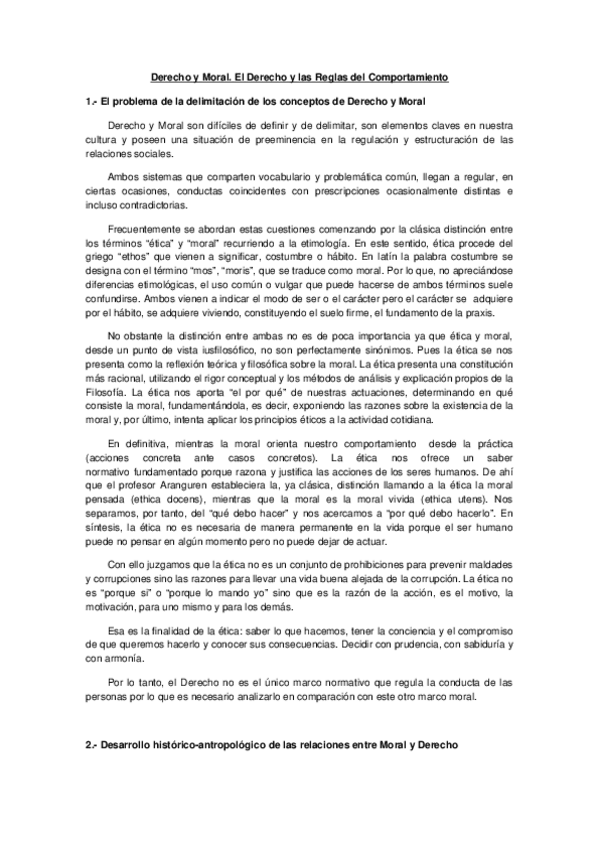 Derecho y Moral. El Derecho y las Reglas del Comportamiento

1.- El problema de la delimitación de los conceptos de Derecho y Moral

Derecho y Moral son difíciles de definir y de delimitar, son elementos claves en nuestra cultura y poseen una situación de preeminencia en la regulación y estructuración de las relaciones sociales.

Ambos sistemas que comparten vocabulario y problemática común, llegan a regular, en ciertas ocasiones, conductas coincidentes con prescripciones ocasionalmente distintas e incluso contradictorias.

Frecuentemente se abordan estas cuestiones comenzando por la clásica distinción entre los términos "ética" y "moral" recurriendo a la etimología. En este sentido, ética procede del griego "ethos" que vienen a significar, costumbre o hábito. En latín la palabra costumbre se designa con el término "mos", "moris", que se traduce como moral. Por lo que, no apreciándose diferencias etimológicas, el uso común o vulgar que puede hacerse de ambos términos suele confundirse. Ambos vienen a indicar el modo de ser o el carácter pero el carácter se adquiere por el hábito, se adquiere viviendo, constituyendo el suelo firme, el fundamento de la praxis.

No obstante la distinción entre ambas no es de poca importancia ya que ética y moral, desde un punto de vista iusfilosófico, no son perfectamente sinónimos. Pues la ética se nos presenta como la reflexión teórica y filosófica sobre la moral. La ética presenta una constitución más racional, utilizando el rigor conceptual y los métodos de análisis y explicación propios de la Filosofía. La ética nos aporta "el por qué" de nuestras actuaciones, determinando en qué consiste la moral, fundamentándola, es decir, exponiendo las razones sobre la existencia de la moral y, por último, intenta aplicar los principios éticos a la actividad cotidiana.

En definitiva, mientras la moral orienta nuestro comportamiento desde la práctica (acciones concreta ante casos concretos). La ética nos ofrece un saber normativo fundamentado porque razona y justifica las acciones de los seres humanos. De ahí que el profesor Aranguren estableciera la, ya clásica, distinción llamando a la ética la moral pensada (ethica docens), mientras que la moral es la moral vivida (ethica utens). Nos separamos, por tanto, del "qué debo hacer" y nos acercamos a "por qué debo hacerlo". En síntesis, la ética no es necesaria de manera permanente en la vida porque el ser humano puede no pensar en algún momento pero no puede dejar de actuar.

Con ello juzgamos que la ética no es un conjunto de prohibiciones para prevenir maldades y corrupciones sino las razones para llevar una vida buena alejada de la corrupción. La ética no es "porque sí" o "porque lo mando yo" sino que es la razón de la acción, es el motivo, la motivación, para uno mismo y para los demás.

Esa es la finalidad de la ética: saber lo que hacemos, tener la conciencia y el compromiso de que queremos hacerlo y conocer sus consecuencias. Decidir con prudencia, con sabiduría y con armonía.

Por lo tanto, el Derecho no es el único marco normativo que regula la conducta de las personas por lo que es necesario analizarlo en comparación con este otro marco moral.

2.- Desarrollo histórico-antropológico de las relaciones entre Moral y Derecho